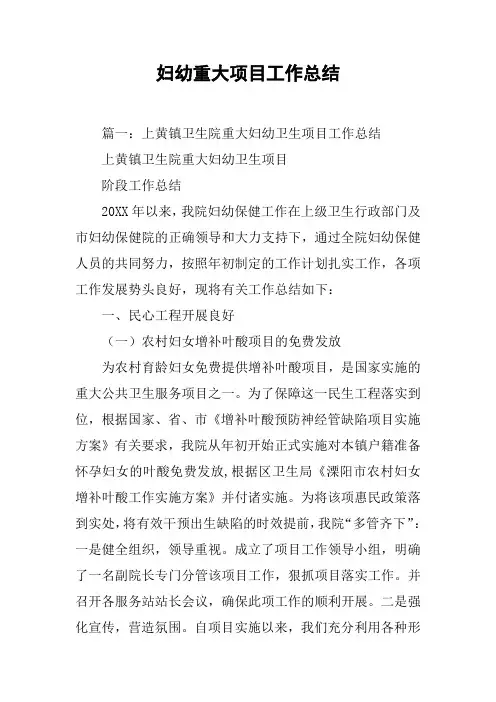 妇幼重大项目工作总结

篇一：上黄镇卫生院重大妇幼卫生项目工作总结

上黄镇卫生院重大妇幼卫生项目

阶段工作总结

20XX 年以来，我院妇幼保健工作在上级卫生行政部门及市妇幼保健院的正确领导和大力支持下，通过全院妇幼保健人员的共同努力，按照年初制定的工作计划扎实工作，各项工作发展势头良好，现将有关工作总结如下：

一、民心工程开展良好

（一）农村妇女增补叶酸项目的免费发放

为农村育龄妇女免费提供增补叶酸项目，是国家实施的重大公共卫生服务项目之一。为了保障这一民生工程落实到位，根据国家、省、市《增补叶酸预防神经管缺陷项目实施方案》有关要求，我院从年初开始正式实施对本镇户籍准备怀孕妇女的叶酸免费发放,根据区卫生局《溧阳市农村妇女增补叶酸工作实施方案》并付诸实施。为将该项惠民政策落到实处，将有效干预出生缺陷的时效提前，我院“多管齐下”：一是健全组织，领导重视。成立了项目工作领导小组，明确了一名副院长专门分管该项目工作，狠抓项目落实工作。并召开各服务站站长会议，确保此项工作的顺利开展。二是强化宣传，营造氛围。自项目实施以来，我们充分利用各种形